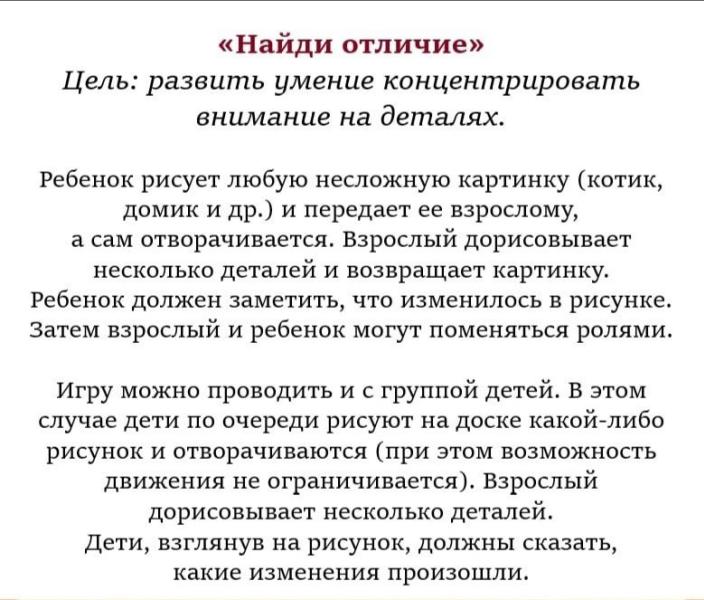 «Найди отличие»
Цель: развить умение концентрировать внимание на деталях.

Ребенок рисует любую несложную картинку (котик, домик и др.) и передает ее взрослому, а сам отворачивается. Взрослый дорисовывает несколько деталей и возвращает картинку. Ребенок должен заметить, что изменилось в рисунке. Затем взрослый и ребенок могут поменяться ролями.

Игру можно проводить и с группой детей. В этом случае дети по очереди рисуют на доске какой-либо рисунок и отворачиваются (при этом возможность движения не ограничивается). Взрослый дорисовывает несколько деталей. Дети, взглянув на рисунок, должны сказать, какие изменения произошли.